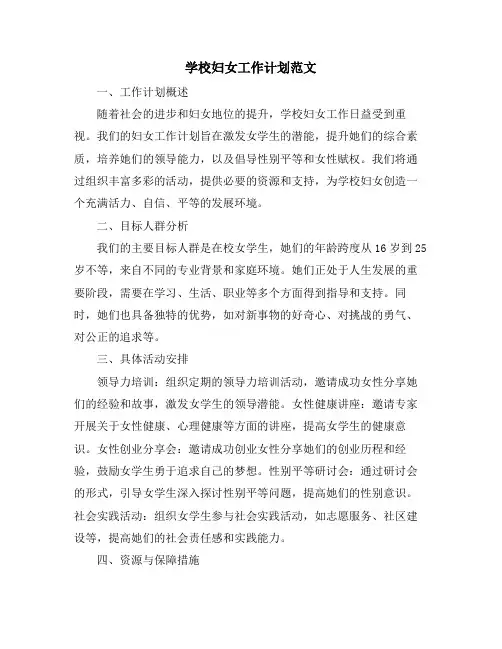 学校妇女工作计划范文

一、工作计划概述

随着社会的进步和妇女地位的提升，学校妇女工作日益受到重视。我们的妇女工作计划旨在激发女学生的潜能，提升她们的综合素质，培养她们的领导能力，以及倡导性别平等和女性赋权。我们将通过组织丰富多彩的活动，提供必要的资源和支持，为学校妇女创造一个充满活力、自信、平等的发展环境。

二、目标人群分析

我们的主要目标人群是在校女学生，她们的年龄跨度从16岁到25岁不等，来自不同的专业背景和家庭环境。她们正处于人生发展的重要阶段，需要在学习、生活、职业等多个方面得到指导和支持。同时，她们也具备独特的优势，如对新事物的好奇心、对挑战的勇气、对公正的追求等。

三、具体活动安排

领导力培训：组织定期的领导力培训活动，邀请成功女性分享她们的经验和故事，激发女学生的领导潜能。女性健康讲座：邀请专家开展关于女性健康、心理健康等方面的讲座，提高女学生的健康意识。女性创业分享会：邀请成功创业女性分享她们的创业历程和经验，鼓励女学生勇于追求自己的梦想。性别平等研讨会：通过研讨会的形式，引导女学生深入探讨性别平等问题，提高她们的性别意识。社会实践活动：组织女学生参与社会实践活动，如志愿服务、社区建设等，提高她们的社会责任感和实践能力。

四、资源与保障措施